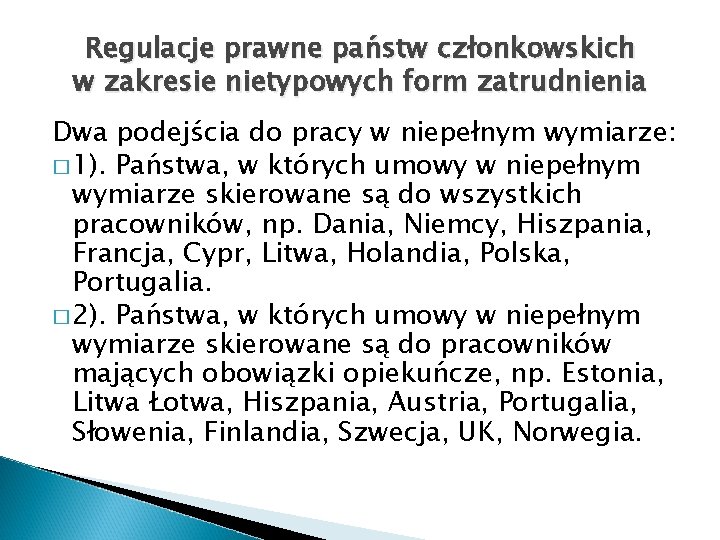 Regulacje prawne państw członkowskich w zakresie nietypowych form zatrudnienia

Dwa podejścia do pracy w niepełnym wymiarze:

□ 1). Państwa, w których umowy w niepełnym wymiarze skierowane są do wszystkich pracowników, np. Dania, Niemcy, Hiszpania, Francja, Cypr, Litwa, Holandia, Polska, Portugalia.

□ 2). Państwa, w których umowy w niepełnym wymiarze skierowane są do pracowników mających obowiązki opiekuńcze, np. Estonia, Litwa Łotwa, Hiszpania, Austria, Portugalia, Słowenia, Finlandia, Szwecja, UK, Norwegia.